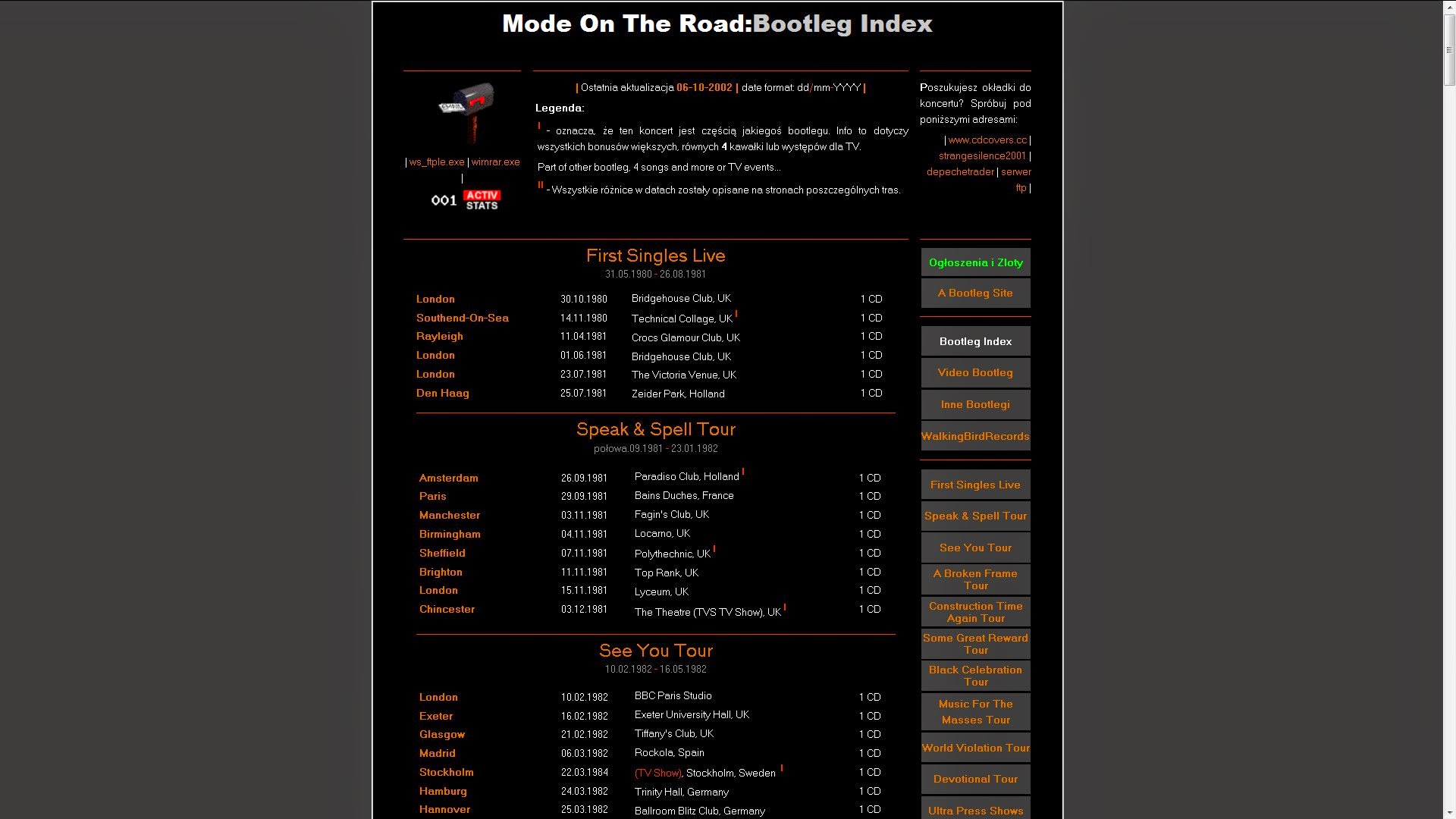 Mode On The Road:Bootleg Index

| ws_ftple.exe | winrar.exe |

001 ACTIV STATS

| Ostatnia aktualizacja 06-10-2002 | date format: dd/mm-YYYY |

Legenda:

I - oznacza, że ten koncert jest częścią jakiegoś bootlegu. Info to dotyczy wszystkich bonusów większych, równych 4 kawałki lub występów dla TV.

Part of other bootleg, 4 songs and more or TV events...

II - Wszystkie różnice w datach zostały opisane na stronach poszczególnych tras.

Poszukujesz okładki do koncertu? Spróbuj pod poniższymi adresami:

| www.cdcovers.cc | strangesilence2001 | depechetrader | serwer ftp |

First Singles Live
31.05.1980 - 26.08.1981

| London | 30.10.1980 | Bridgehouse Club, UK | 1 CD |
|---|---|---|---|
| Southend-On-Sea | 14.11.1980 | Technical Collage, UK I | 1 CD |
| Rayleigh | 11.04.1981 | Crocs Glamour Club, UK | 1 CD |
| London | 01.06.1981 | Bridgehouse Club, UK | 1 CD |
| London | 23.07.1981 | The Victoria Venue, UK | 1 CD |
| Den Haag | 25.07.1981 | Zeider Park, Holland | 1 CD |

Speak & Spell Tour
połowa.09.1981 - 23.01.1982

| Amsterdam | 26.09.1981 | Paradiso Club, Holland I | 1 CD |
|---|---|---|---|
| Paris | 29.09.1981 | Bains Duches, France | 1 CD |
| Manchester | 03.11.1981 | Fagin's Club, UK | 1 CD |
| Birmingham | 04.11.1981 | Locarno, UK | 1 CD |
| Sheffield | 07.11.1981 | Polythechnic, UK I | 1 CD |
| Brighton | 11.11.1981 | Top Rank, UK | 1 CD |
| London | 15.11.1981 | Lyceum, UK | 1 CD |
| Chincester | 03.12.1981 | The Theatre (TVS TV Show), UK I | 1 CD |

See You Tour
10.02.1982 - 16.05.1982

| London | 10.02.1982 | BBC Paris Studio | 1 CD |
|---|---|---|---|
| Exeter | 16.02.1982 | Exeter University Hall, UK | 1 CD |
| Glasgow | 21.02.1982 | Tiffany's Club, UK | 1 CD |
| Madrid | 06.03.1982 | Rockola, Spain | 1 CD |
| Stockholm | 22.03.1984 | (TV Show), Stockholm, Sweden I | 1 CD |
| Hamburg | 24.03.1982 | Trinity Hall, Germany | 1 CD |
| Hannover | 25.03.1982 | Ballroom Blitz Club, Germany | 1 CD |

Ogłoszenia i Zloty
A Bootleg Site
Bootleg Index
Video Bootleg
Inne Bootlegi
WalkingBirdRecords
First Singles Live
Speak & Spell Tour
See You Tour
A Broken Frame Tour
Construction Time Again Tour
Some Great Reward Tour
Black Celebration Tour
Music For The Masses Tour
World Violation Tour
Devotional Tour
Ultra Press Shows